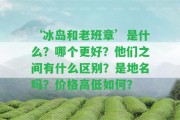 ‘冰岛和老班章’是什么？哪个更好？他们之间有什么区别？是地名吗？价格高低如何？